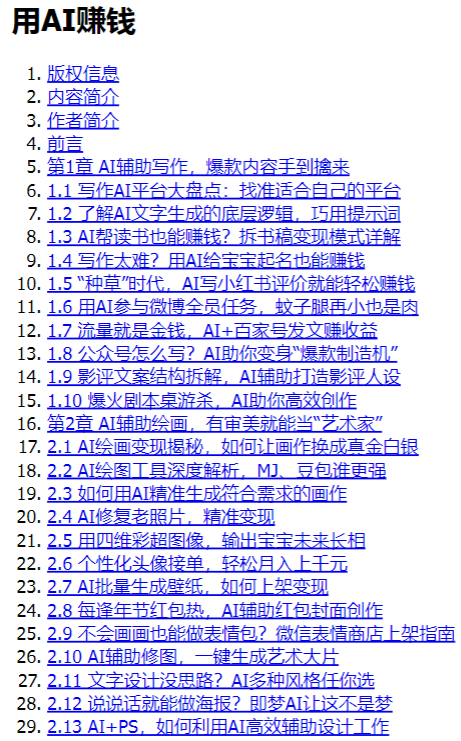 用AI赚钱

1. 版权信息
2. 内容简介
3. 作者简介
4. 前言
5. 第1章 AI辅助写作，爆款内容手到擒来
6. 1.1 写作AI平台大盘点：找准适合自己的平台
7. 1.2 了解AI文字生成的底层逻辑，巧用提示词
8. 1.3 AI帮读书也能赚钱？拆书稿变现模式详解
9. 1.4 写作太难？用AI给宝宝起名也能赚钱
10. 1.5 “种草”时代，AI写小红书评价就能轻松赚钱
11. 1.6 用AI参与微博全员任务，蚊子腿再小也是肉
12. 1.7 流量就是金钱，AI+百家号发文赚收益
13. 1.8 公众号怎么写？AI助你变身“爆款制造机”
14. 1.9 影评文案结构拆解，AI辅助打造影评人设
15. 1.10 爆火剧本桌游杀，AI助你高效创作
16. 第2章 AI辅助绘画，有审美就能当“艺术家”
17. 2.1 AI绘画变现揭秘，如何让画作换成真金白银
18. 2.2 AI绘图工具深度解析，MJ、豆包谁更强
19. 2.3 如何用AI精准生成符合需求的画作
20. 2.4 AI修复老照片，精准变现
21. 2.5 用四维彩超图像，输出宝宝未来长相
22. 2.6 个性化头像接单，轻松月入上千元
23. 2.7 AI批量生成壁纸，如何上架变现
24. 2.8 每逢年节红包热，AI辅助红包封面创作
25. 2.9 不会画画也能做表情包？微信表情商店上架指南
26. 2.10 AI辅助修图，一键生成艺术大片
27. 2.11 文字设计没思路？AI多种风格任你选
28. 2.12 说说话就能做海报？即梦AI让这不是梦
29. 2.13 AI+PS，如何利用AI高效辅助设计工作